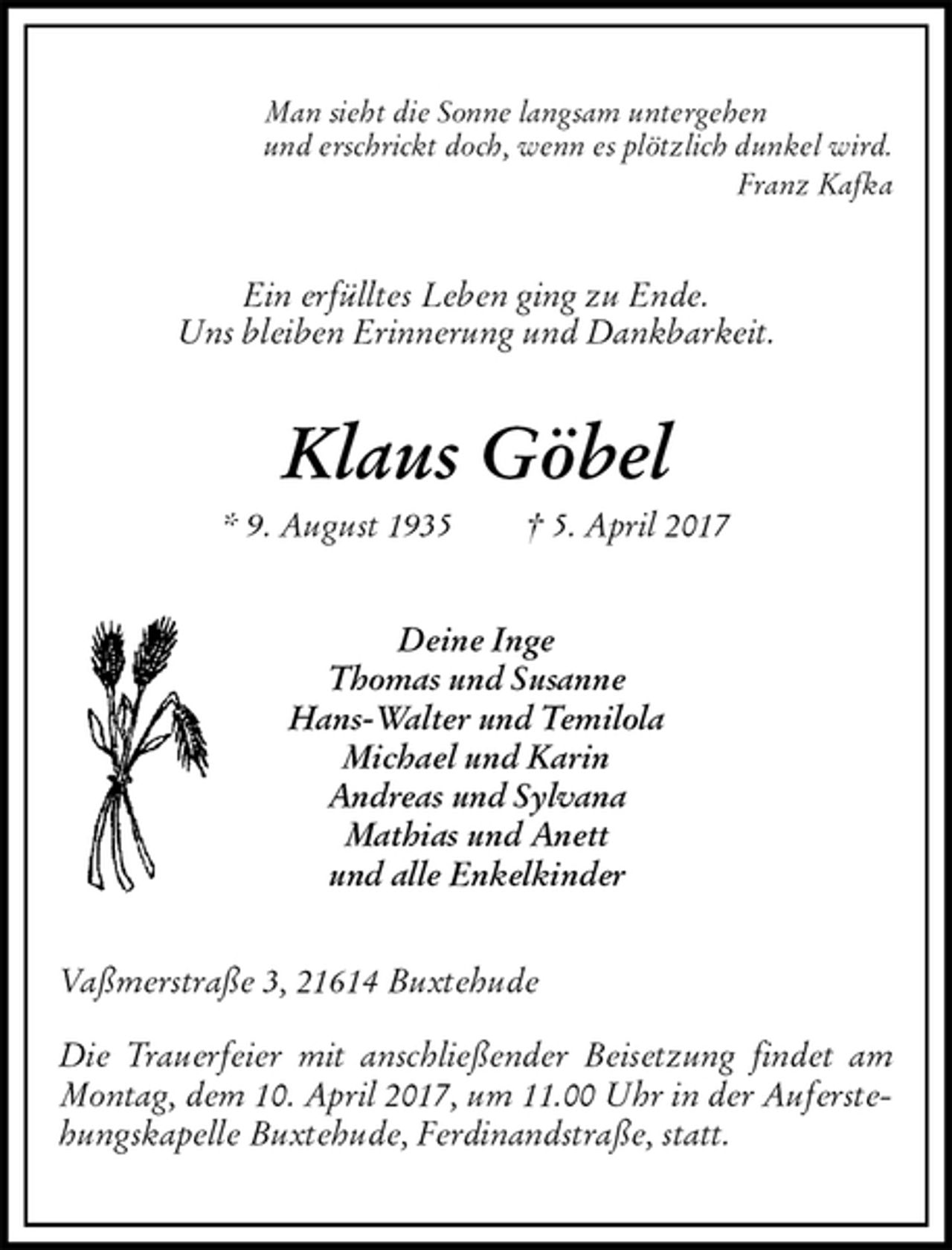 Man sieht die Sonne langsam untergehen
und erschrickt doch, wenn es plötzlich dunkel wird.
Franz Kafka

Ein erfülltes Leben ging zu Ende.
Uns bleiben Erinnerung und Dankbarkeit.

Klaus Göbel

* 9. August 1935 † 5. April 2017

Deine Inge
Thomas und Susanne
Hans-Walter und Temilola
Michael und Karin
Andreas und Sylvana
Mathias und Anett
und alle Enkelkinder

Vaßmerstraße 3, 21614 Buxtehude

Die Trauerfeier mit anschließender Beisetzung findet am Montag, dem 10. April 2017, um 11.00 Uhr in der Auferstehungskapelle Buxtehude, Ferdinandstraße, statt.